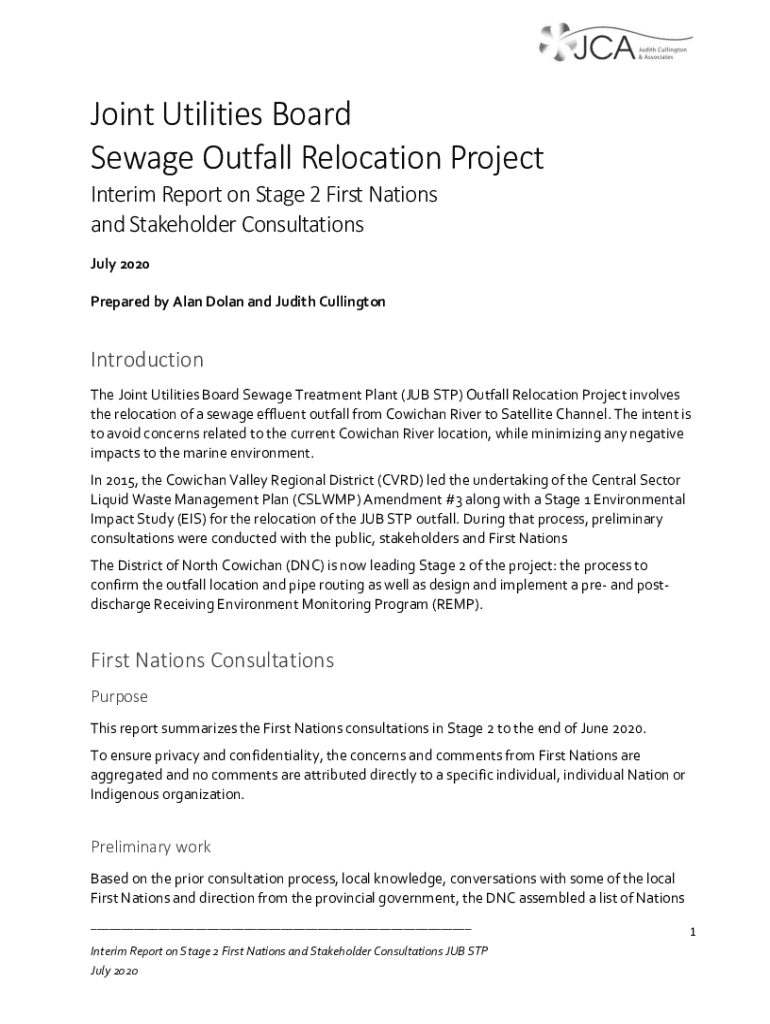 JCA Judith Cullington & Associates

Joint Utilities Board
Sewage Outfall Relocation Project

Interim Report on Stage 2 First Nations and Stakeholder Consultations

July 2020

Prepared by Alan Dolan and Judith Cullington

Introduction

The Joint Utilities Board Sewage Treatment Plant (JUB STP) Outfall Relocation Project involves the relocation of a sewage effluent outfall from Cowichan River to Satellite Channel. The intent is to avoid concerns related to the current Cowichan River location, while minimizing any negative impacts to the marine environment.

In 2015, the Cowichan Valley Regional District (CVRD) led the undertaking of the Central Sector Liquid Waste Management Plan (CSLWMP) Amendment #3 along with a Stage 1 Environmental Impact Study (EIS) for the relocation of the JUB STP outfall. During that process, preliminary consultations were conducted with the public, stakeholders and First Nations

The District of North Cowichan (DNC) is now leading Stage 2 of the project: the process to confirm the outfall location and pipe routing as well as design and implement a pre- and post-discharge Receiving Environment Monitoring Program (REMP).

First Nations Consultations

Purpose

This report summarizes the First Nations consultations in Stage 2 to the end of June 2020.

To ensure privacy and confidentiality, the concerns and comments from First Nations are aggregated and no comments are attributed directly to a specific individual, individual Nation or Indigenous organization.

Preliminary work

Based on the prior consultation process, local knowledge, conversations with some of the local First Nations and direction from the provincial government, the DNC assembled a list of Nations

1

Interim Report on Stage 2 First Nations and Stakeholder Consultations JUB STP
July 2020